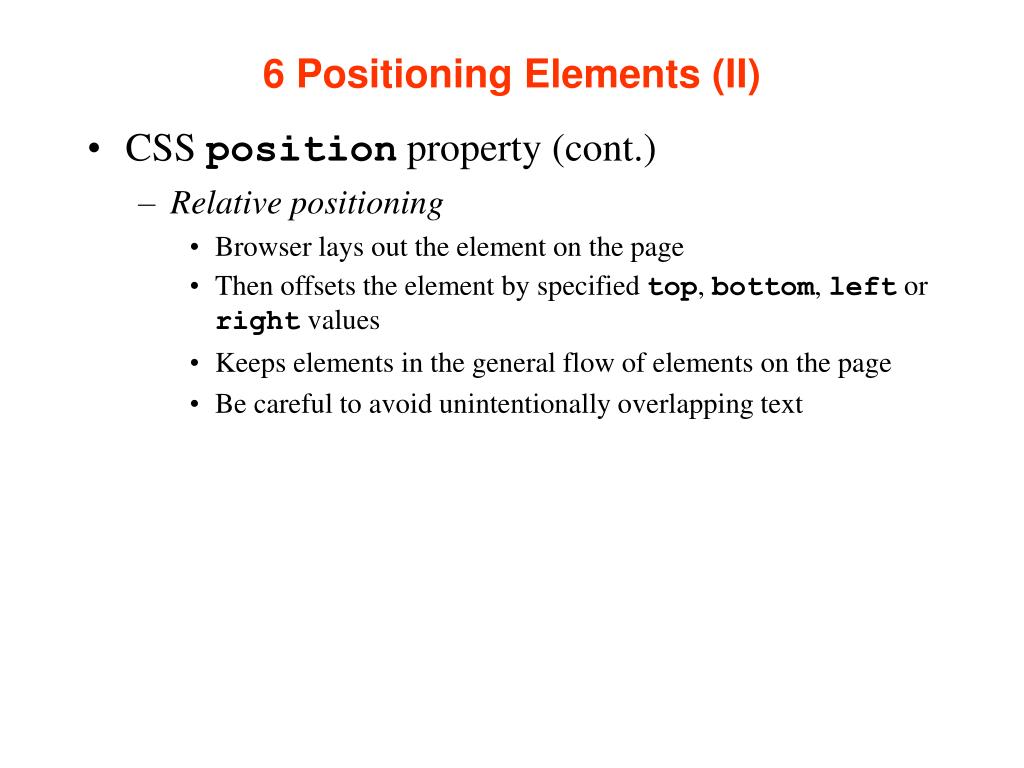 6 Positioning Elements (II)

• CSS position property (cont.)

– Relative positioning

• Browser lays out the element on the page

• Then offsets the element by specified top, bottom, left or right values

• Keeps elements in the general flow of elements on the page

• Be careful to avoid unintentionally overlapping text